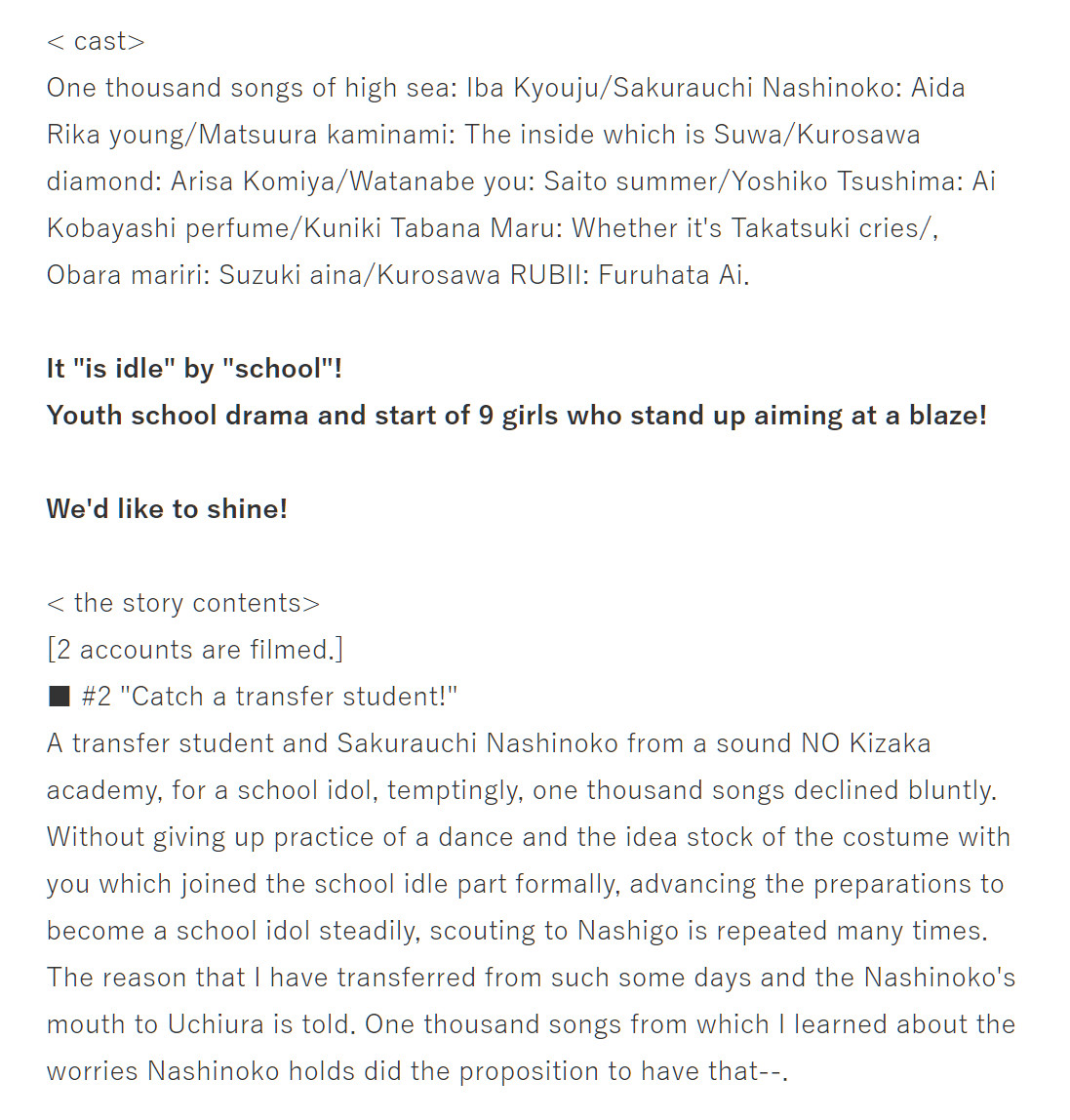 < cast>
One thousand songs of high sea: Iba Kyouju/Sakurauchi Nashinoko: Aida Rika young/Matsuura kaminami: The inside which is Suwa/Kurosawa diamond: Arisa Komiya/Watanabe you: Saito summer/Yoshiko Tsushima: Ai Kobayashi perfume/Kuniki Tabana Maru: Whether it's Takatsuki cries/, Obara mariri: Suzuki aina/Kurosawa RUBII: Furuhata Ai.

It "is idle" by "school"!
Youth school drama and start of 9 girls who stand up aiming at a blaze!

We'd like to shine!

< the story contents>
[2 accounts are filmed.]
■ #2 "Catch a transfer student!"
A transfer student and Sakurauchi Nashinoko from a sound NO Kizaka academy, for a school idol, temptingly, one thousand songs declined bluntly. Without giving up practice of a dance and the idea stock of the costume with you which joined the school idle part formally, advancing the preparations to become a school idol steadily, scouting to Nashigo is repeated many times. The reason that I have transferred from such some days and the Nashinoko's mouth to Uchiura is told. One thousand songs from which I learned about the worries Nashinoko holds did the proposition to have that--.